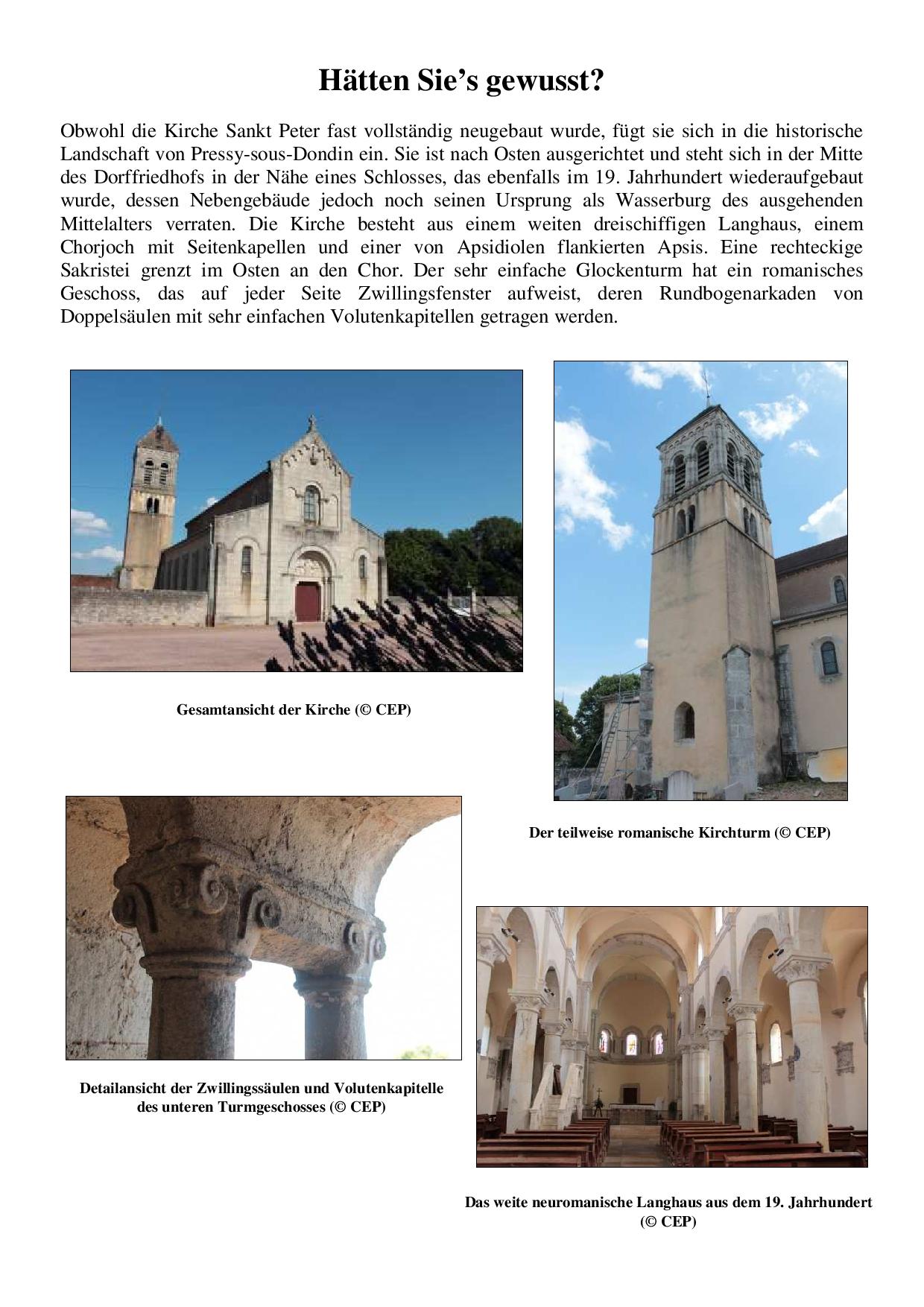 Hätten Sie's gewusst?

Obwohl die Kirche Sankt Peter fast vollständig neugebaut wurde, fügt sie sich in die historische Landschaft von Pressy-sous-Dondin ein. Sie ist nach Osten ausgerichtet und steht sich in der Mitte des Dorffriedhofs in der Nähe eines Schlosses, das ebenfalls im 19. Jahrhundert wiederaufgebaut wurde, dessen Nebengebäude jedoch noch seinen Ursprung als Wasserburg des ausgehenden Mittelalters verraten. Die Kirche besteht aus einem weiten dreischiffigen Langhaus, einem Chorjoch mit Seitenkapellen und einer von Apsidiolen flankierten Apsis. Eine rechteckige Sakristei grenzt im Osten an den Chor. Der sehr einfache Glockenturm hat ein romanisches Geschoss, das auf jeder Seite Zwillingsfenster aufweist, deren Rundbogenarkaden von Doppelsäulen mit sehr einfachen Volutenkapitellen getragen werden.

Gesamtansicht der Kirche (© CEP)

Der teilweise romanische Kirchturm (© CEP)

Detailansicht der Zwillingssäulen und Volutenkapitelle des unteren Turmgeschosses (© CEP)

Das weite neuromanische Langhaus aus dem 19. Jahrhundert (© CEP)